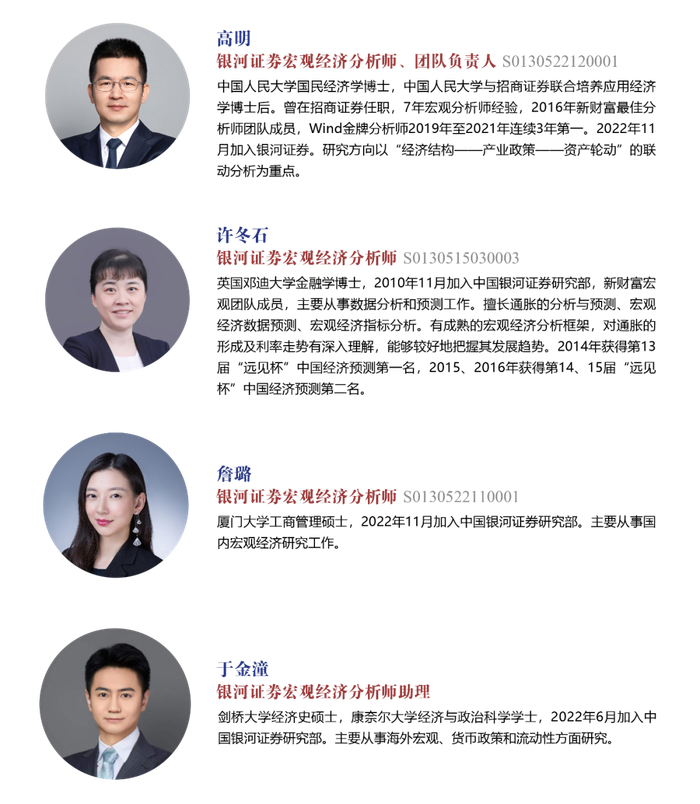 高明
银河证券宏观经济分析师、团队负责人 S0130522120001
中国人民大学国民经济学博士，中国人民大学与招商证券联合培养应用经济学博士后。曾在招商证券任职，7年宏观分析师经验，2016年新财富最佳分析师团队成员，Wind金牌分析师2019年至2021年连续3年第一。2022年11月加入银河证券。研究方向以“经济结构——产业政策——资产轮动”的联动分析为重点。

许冬石
银河证券宏观经济分析师 S0130515030003
英国邓迪大学金融学博士，2010年11月加入中国银河证券研究部，新财富宏观团队成员，主要从事数据分析和预测工作。擅长通胀的分析与预测、宏观经济数据预测、宏观经济指标分析。有成熟的宏观经济分析框架，对通胀的形成及利率走势有深入理解，能够较好地把握其发展趋势。2014年获得第13届“远见杯”中国经济预测第一名，2015、2016年获得第14、15届“远见杯”中国经济预测第二名。

詹璐
银河证券宏观经济分析师 S0130522110001
厦门大学工商管理硕士，2022年11月加入中国银河证券研究部。主要从事国内宏观经济研究工作。

于金潼
银河证券宏观经济分析师助理
剑桥大学经济史硕士，康奈尔大学经济与政治科学学士，2022年6月加入中国银河证券研究部。主要从事海外宏观、货币政策和流动性方面研究。